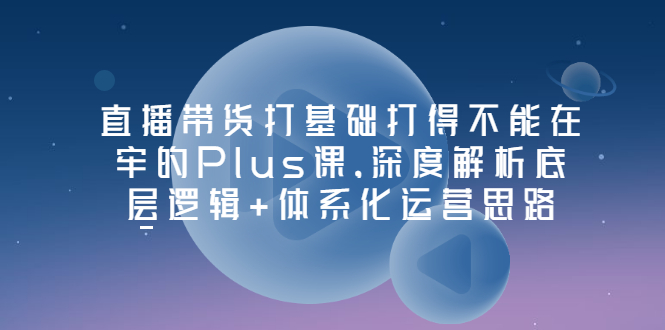 直播带货打基础打得不能在牢的Plus课.深度解析底层逻辑+体系化运营思路